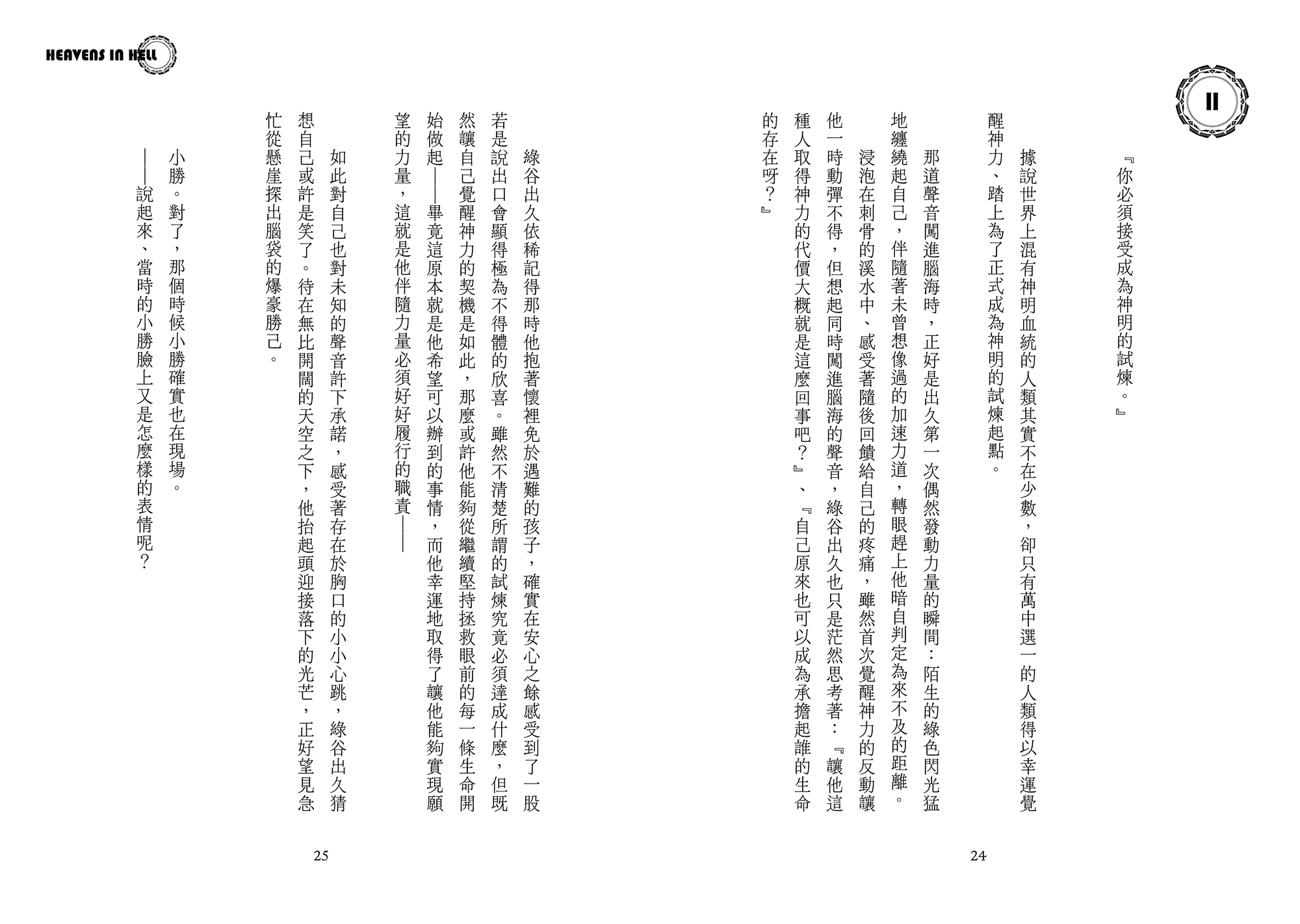 II

『你必須接受成為神明的試煉。』

據說世界上混有神明血統的人類其實不在少數，卻只有萬中選一的人類得以幸運覺醒神力、踏上為了正式成為神明的試煉起點。

那道聲音闖進腦海時，正好是出久第一次偶然發動力量的瞬間：陌生的綠色閃光猛地纏繞起自己，伴隨著未曾想像過的加速力道，轉眼趕上他暗自判定為來不及的距離。

浸泡在刺骨的溪水中、感受著隨後回饋給自己的疼痛，雖然首次覺醒神力的反動讓他一時動彈不得，但想起同時闖進腦海的聲音，綠谷出久也只是茫然思考著：『讓他這種人取得神力的代價大概就是這麼回事吧？』、『自己原來也可以成為承擔起誰的生命的存在呀？』

24

HEAVENS IN HELL

綠谷出久依稀記得那時他抱著懷裡免於遇難的孩子，確實在安心之餘感受到了一股若是說出口會顯得極為不得體的欣喜。雖然不清楚所謂的試煉究竟必須達成什麼，但既然讓自己覺醒神力的契機是如此，那麼或許他能夠從繼續堅持拯救眼前的每一條生命開始做起——畢竟這原本就是他希望可以辦到的事情，而他幸運地取得了讓他能夠實現願望的力量，這就是他伴隨力量必須好好履行的職責——

如此對自己也對未知的聲音許下承諾，感受著存在於胸口的小小心跳，綠谷出久猜想自己或許是笑了。待在無比開闊的天空之下，他抬起頭迎接落下的光芒，正好望見急忙從懸崖探出腦袋的爆豪勝己。

小勝。對了，那個時候小勝確實也在現場。

——說起來、當時的小勝臉上又是怎麼樣的表情呢？

25